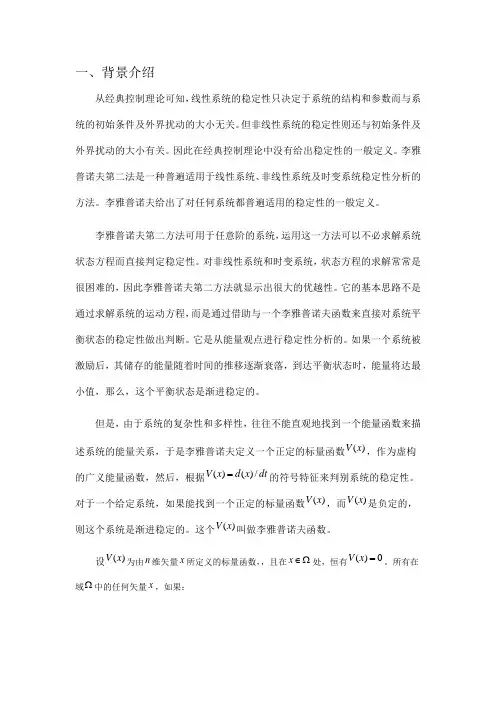 一、背景介绍

从经典控制理论可知，线性系统的稳定性只决定于系统的结构和参数而与系统的初始条件及外界扰动的大小无关。但非线性系统的稳定性则还与初始条件及外界扰动的大小有关。因此在经典控制理论中没有给出稳定性的一般定义。李雅普诺夫第二法是一种普遍适用于线性系统、非线性系统及时变系统稳定性分析的方法。李雅普诺夫给出了对任何系统都普遍适用的稳定性的一般定义。

李雅普诺夫第二方法可用于任意阶的系统，运用这一方法可以不必求解系统状态方程而直接判定稳定性。对非线性系统和时变系统，状态方程的求解常常是很困难的，因此李雅普诺夫第二方法就显示出很大的优越性。它的基本思路不是通过求解系统的运动方程，而是通过借助与一个李雅普诺夫函数来直接对系统平衡状态的稳定性做出判断。它是从能量观点进行稳定性分析的。如果一个系统被激励后，其储存的能量随着时间的推移逐渐衰落，到达平衡状态时，能量将达最小值，那么，这个平衡状态是渐进稳定的。

但是，由于系统的复杂性和多样性，往往不能直观地找到一个能量函数来描述系统的能量关系，于是李雅普诺夫定义一个正定的标量函数$V(x)$，作为虚构的广义能量函数，然后，根据$V(x)=d(x)/dt$的符号特征来判别系统的稳定性。对于一个给定系统，如果能找到一个正定的标量函数$V(x)$，而$V(x)$是负定的，则这个系统是渐进稳定的。这个$V(x)$叫做李雅普诺夫函数。

设$V(x)$为由$n$维矢量$x$所定义的标量函数，，且在$x\in\Omega$处，恒有$V(x)=0$，所有在域$\Omega$中的任何矢量$x$，如果：